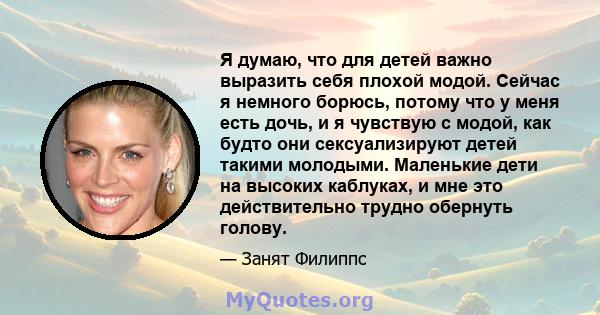 Я думаю, что для детей важно выразить себя плохой модой. Сейчас я немного борюсь, потому что у меня есть дочь, и я чувствую с модой, как будто они сексуализируют детей такими молодыми. Маленькие дети на высоких каблуках, и мне это действительно трудно обернуть голову.

— Занят Филиппс

MyQuotes.org